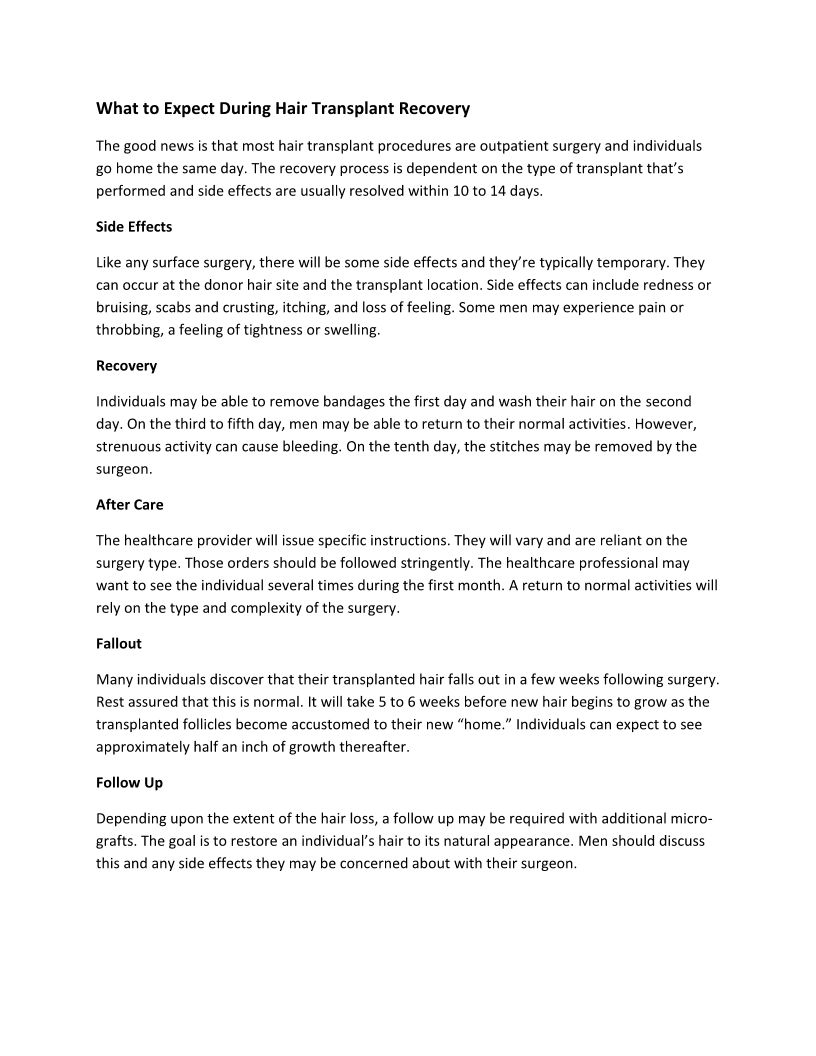 What to Expect During Hair Transplant Recovery

The good news is that most hair transplant procedures are outpatient surgery and individuals go home the same day. The recovery process is dependent on the type of transplant that’s performed and side effects are usually resolved within 10 to 14 days.

Side Effects

Like any surface surgery, there will be some side effects and they’re typically temporary. They can occur at the donor hair site and the transplant location. Side effects can include redness or bruising, scabs and crusting, itching, and loss of feeling. Some men may experience pain or throbbing, a feeling of tightness or swelling.

Recovery

Individuals may be able to remove bandages the first day and wash their hair on the second day. On the third to fifth day, men may be able to return to their normal activities. However, strenuous activity can cause bleeding. On the tenth day, the stitches may be removed by the surgeon.

After Care

The healthcare provider will issue specific instructions. They will vary and are reliant on the surgery type. Those orders should be followed stringently. The healthcare professional may want to see the individual several times during the first month. A return to normal activities will rely on the type and complexity of the surgery.

Fallout

Many individuals discover that their transplanted hair falls out in a few weeks following surgery. Rest assured that this is normal. It will take 5 to 6 weeks before new hair begins to grow as the transplanted follicles become accustomed to their new “home.” Individuals can expect to see approximately half an inch of growth thereafter.

Follow Up

Depending upon the extent of the hair loss, a follow up may be required with additional micro-grafts. The goal is to restore an individual’s hair to its natural appearance. Men should discuss this and any side effects they may be concerned about with their surgeon.